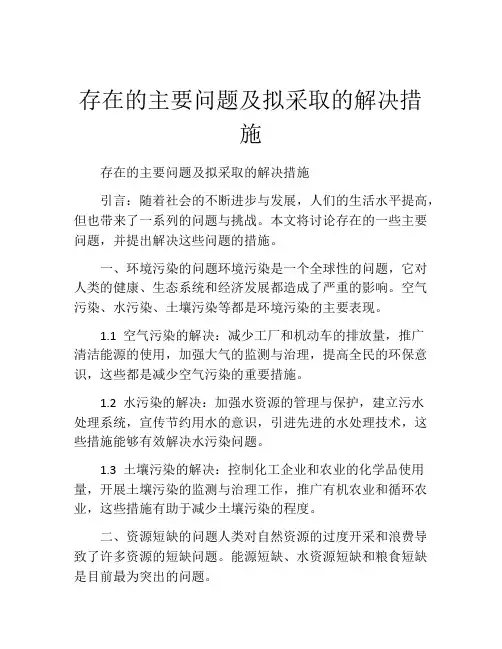 存在的主要问题及拟采取的解决措施

存在的主要问题及拟采取的解决措施

引言：随着社会的不断进步与发展，人们的生活水平提高，但也带来了一系列的问题与挑战。本文将讨论存在的一些主要问题，并提出解决这些问题的措施。

一、环境污染的问题环境污染是一个全球性的问题，它对人类的健康、生态系统和经济发展都造成了严重的影响。空气污染、水污染、土壤污染等都是环境污染的主要表现。

1.1 空气污染的解决：减少工厂和机动车的排放量，推广清洁能源的使用，加强大气的监测与治理，提高全民的环保意识，这些都是减少空气污染的重要措施。

1.2 水污染的解决：加强水资源的管理与保护，建立污水处理系统，宣传节约用水的意识，引进先进的水处理技术，这些措施能够有效解决水污染问题。

1.3 土壤污染的解决：控制化工企业和农业的化学品使用量，开展土壤污染的监测与治理工作，推广有机农业和循环农业，这些措施有助于减少土壤污染的程度。

二、资源短缺的问题人类对自然资源的过度开采和浪费导致了许多资源的短缺问题。能源短缺、水资源短缺和粮食短缺是目前最为突出的问题。